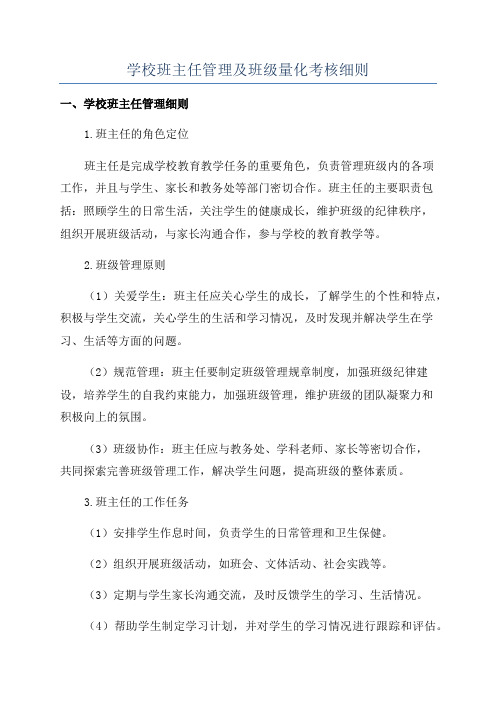 学校班主任管理及班级量化考核细则

一、学校班主任管理细则

1.班主任的角色定位

班主任是完成学校教育教学任务的重要角色，负责管理班级内的各项工作，并且与学生、家长和教务处等部门密切合作。班主任的主要职责包括：照顾学生的日常生活，关注学生的健康成长，维护班级的纪律秩序，组织开展班级活动，与家长沟通合作，参与学校的教育教学等。

2.班级管理原则

（1）关爱学生：班主任应关心学生的成长，了解学生的个性和特点，积极与学生交流，关心学生的生活和学习情况，及时发现并解决学生在学习、生活等方面的问题。

（2）规范管理：班主任要制定班级管理规章制度，加强班级纪律建设，培养学生的自我约束能力，加强班级管理，维护班级的团队凝聚力和积极向上的氛围。

（3）班级协作：班主任应与教务处、学科老师、家长等密切合作，共同探索完善班级管理工作，解决学生问题，提高班级的整体素质。

3.班主任的工作任务

（1）安排学生作息时间，负责学生的日常管理和卫生保健。

（2）组织开展班级活动，如班会、文体活动、社会实践等。

（3）定期与学生家长沟通交流，及时反馈学生的学习、生活情况。

（4）帮助学生制定学习计划，并对学生的学习情况进行跟踪和评估。